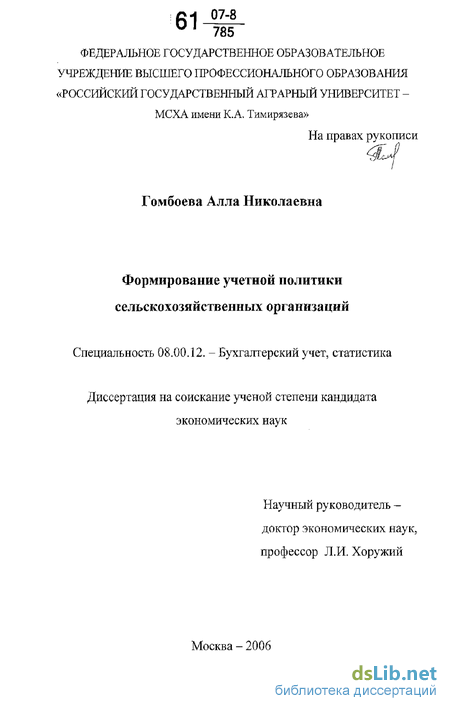 61 07-8
785

ФЕДЕРАЛЬНОЕ ГОСУДАРСТВЕННОЕ ОБРАЗОВАТЕЛЬНОЕ УЧРЕЖДЕНИЕ ВЫСШЕГО ПРОФЕССИОНАЛЬНОГО ОБРАЗОВАНИЯ «РОССИЙСКИЙ ГОСУДАРСТВЕННЫЙ АГРАРНЫЙ УНИВЕРСИТЕТ – МСХА имени К.А. Тимирязева»

На правах рукописи

Гомбоева Алла Николаевна

Формирование учетной политики сельскохозяйственных организаций

Специальность 08.00.12. – Бухгалтерский учет, статистика

Диссертация на соискание ученой степени кандидата экономических наук

Научный руководитель –
доктор экономических наук,
профессор Л.И. Хоружий

Москва – 2006

dsLib.net
библиотека диссертаций